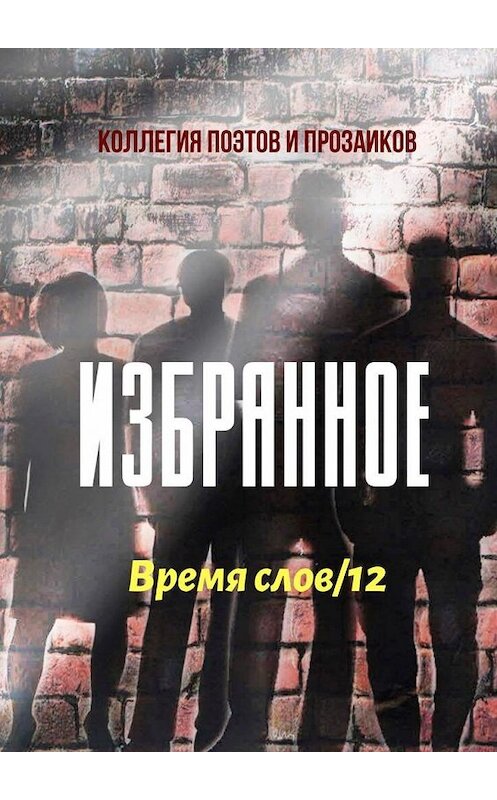 КОЛЛЕГИЯ ПОЭТОВ И ПРОЗАИКОВ

ИЗБРАННОЕ

Время слов/12